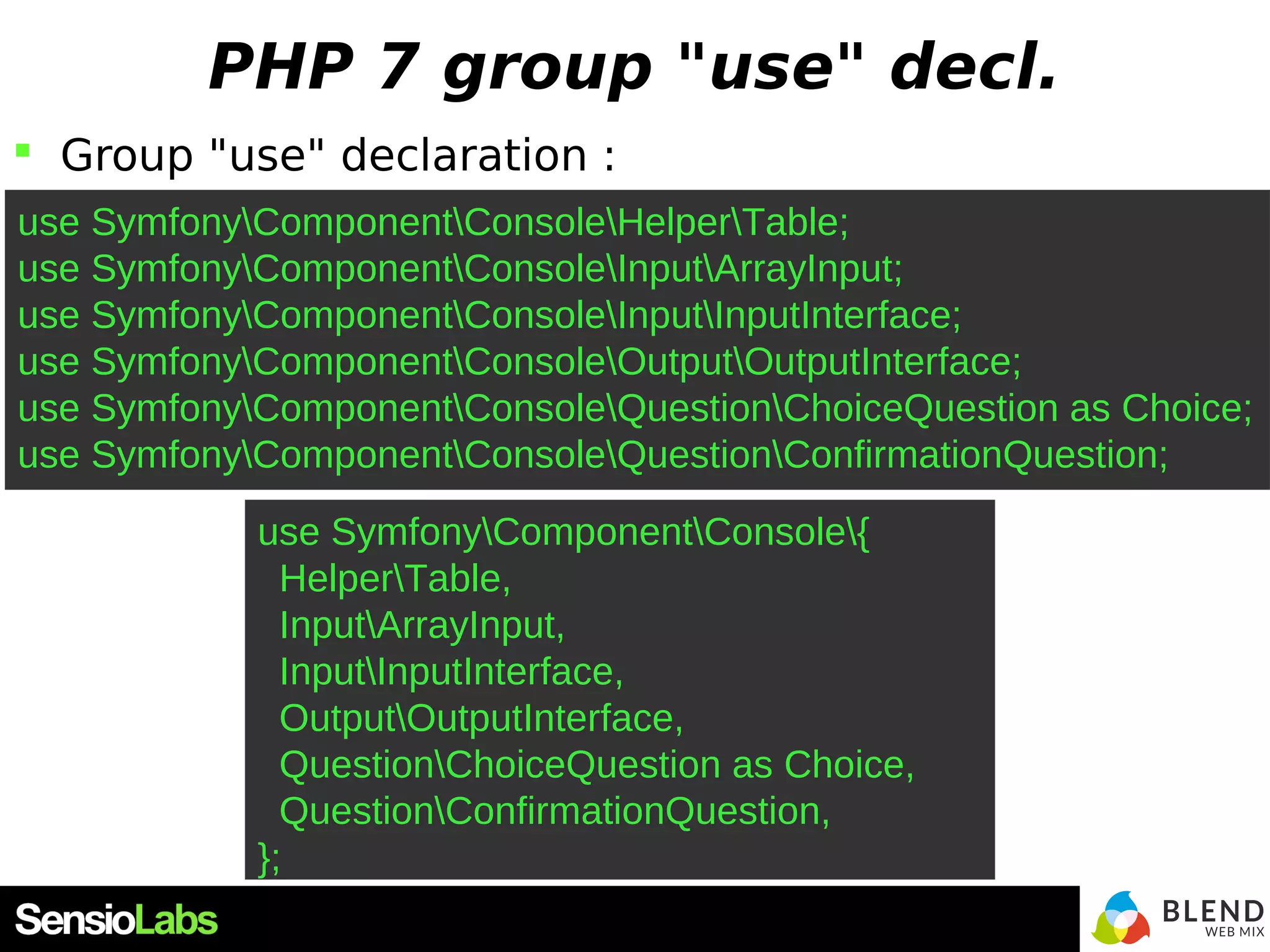 PHP 7 group "use" decl.

Group "use" declaration :

use Symfony\Component\Console\Helper\Table;
use Symfony\Component\Console\Input\ArrayInput;
use Symfony\Component\Console\Input\InputInterface;
use Symfony\Component\Console\Output\OutputInterface;
use Symfony\Component\Console\Question\ChoiceQuestion as Choice;
use Symfony\Component\Console\Question\ConfirmationQuestion;

use Symfony\Component\Console\{
 Helper\Table,
 Input\ArrayInput,
 Input\InputInterface,
 Output\OutputInterface,
 Question\ChoiceQuestion as Choice,
 Question\ConfirmationQuestion,
};

SensioLabs

BLEND WEB MIX